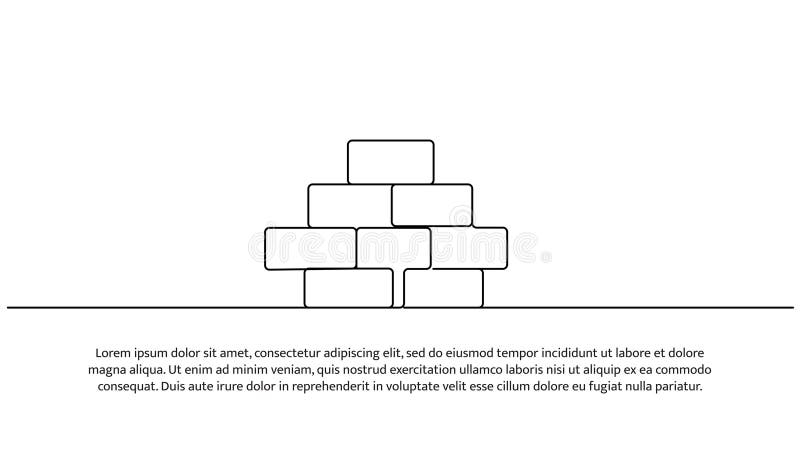 dreamstime

Lorem ipsum dolor sit amet, consectetur adipiscing elit, sed do eiusmod tempor incididunt ut labore et dolore magna aliqua. Ut enim ad minim veniam, quis nostrud exercitation ullamco laboris nisi ut aliquip ex ea commodo consequat. Duis aute irure dolor in reprehenderit in voluptate velit esse cillum dolore eu fugiat nulla pariatur.